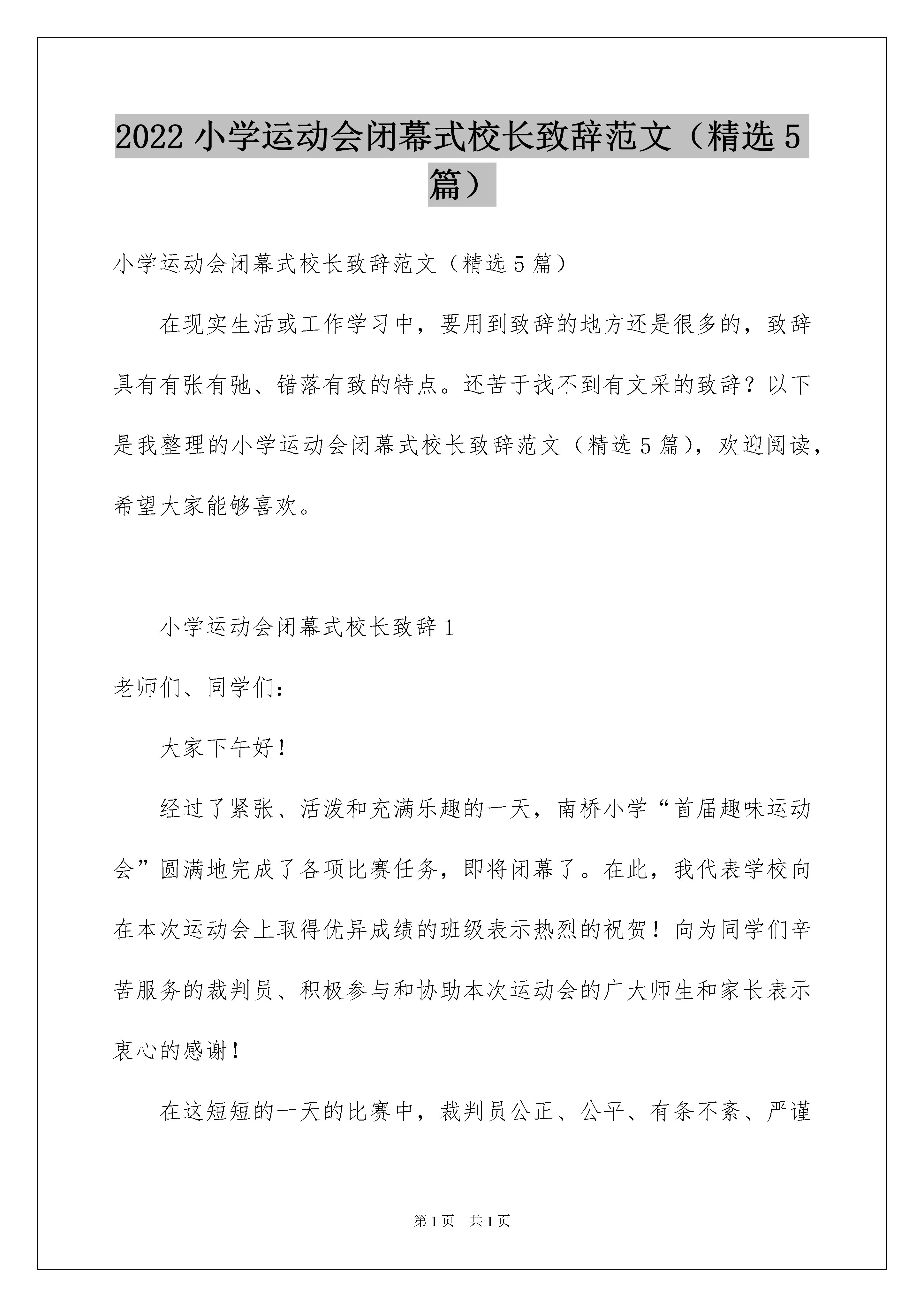 2022 小学运动会闭幕式校长致辞范文（精选 5 篇）

小学运动会闭幕式校长致辞范文（精选 5 篇）

在现实生活或工作学习中，要用到致辞的地方还是很多的，致辞具有有张有弛、错落有致的特点。还苦于找不到有文采的致辞？以下是我整理的小学运动会闭幕式校长致辞范文（精选 5 篇），欢迎阅读，希望大家能够喜欢。

小学运动会闭幕式校长致辞 1

老师们、同学们：

大家下午好！

经过了紧张、活泼和充满乐趣的一天，南桥小学“首届趣味运动会”圆满地完成了各项比赛任务，即将闭幕了。在此，我代表学校向在本次运动会上取得优异成绩的班级表示热烈的祝贺！向为同学们辛苦服务的裁判员、积极参与和协助本次运动会的广大师生和家长表示衷心的感谢！

在这短短的一天的比赛中，裁判员公正、公平、有条不紊、严谨

第 1 页　共 1 页